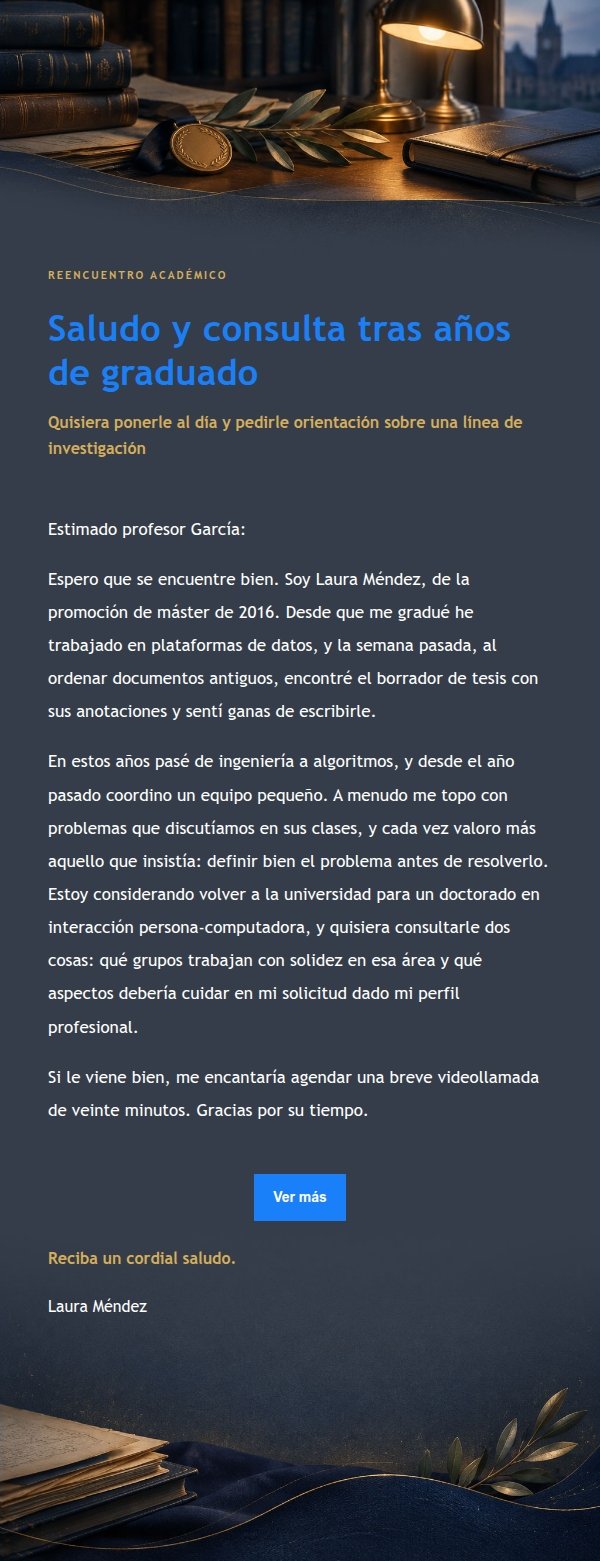 REENCUENTRO ACADÉMICO

Saludo y consulta tras años de graduado

Quisiera ponerle al día y pedirle orientación sobre una línea de investigación

Estimado profesor García:

Espero que se encuentre bien. Soy Laura Méndez, de la promoción de máster de 2016. Desde que me gradué he trabajado en plataformas de datos, y la semana pasada, al ordenar documentos antiguos, encontré el borrador de tesis con sus anotaciones y sentí ganas de escribirle.

En estos años pasé de ingeniería a algoritmos, y desde el año pasado coordino un equipo pequeño. A menudo me topo con problemas que discutíamos en sus clases, y cada vez valoro más aquello que insistía: definir bien el problema antes de resolverlo. Estoy considerando volver a la universidad para un doctorado en interacción persona-computadora, y quisiera consultarle dos cosas: qué grupos trabajan con solidez en esa área y qué aspectos debería cuidar en mi solicitud dado mi perfil profesional.

Si le viene bien, me encantaría agendar una breve videollamada de veinte minutos. Gracias por su tiempo.

Ver más

Reciba un cordial saludo.

Laura Méndez